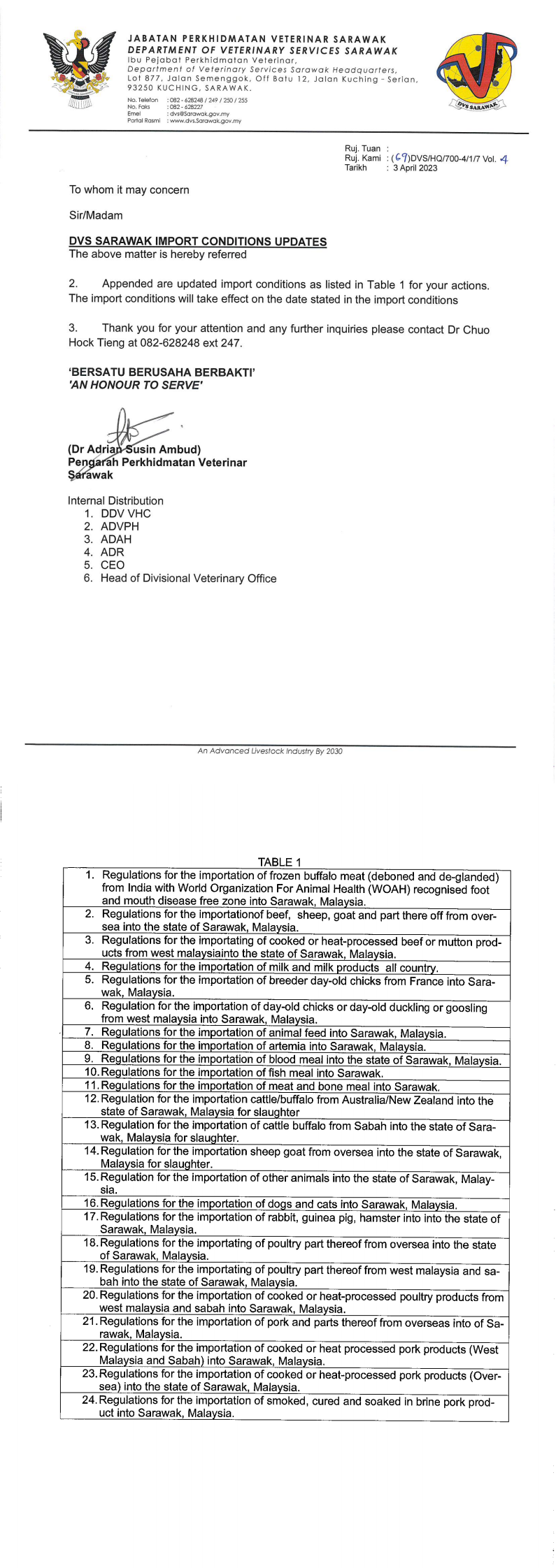 JABATAN PERKHIDMATAN VETERINAR SARAWAK
DEPARTMENT OF VETERINARY SERVICES SARAWAK
Ibu Pejabat Perkhidmatan Veterinar,
Department of Veterinary Services Sarawak Headquarters,
Lot 877, Jalan Semenggok, Off Batu 12, Jalan Kuching - Serian,
93250 KUCHING, SARAWAK.

No. Telefon : 082 - 628248 / 249 / 250 / 255
No. Faks : 082 - 628227
Emel : dvs@Sarawak.gov.my
Portal Rasmi : www.dvs.Sarawak.gov.my

DVS SARAWAK

Ruj. Tuan :
Ruj. Kami : (69)DVS/HQ/700-4/1/7 Vol. 4
Tarikh : 3 April 2023

To whom it may concern

Sir/Madam

DVS SARAWAK IMPORT CONDITIONS UPDATES
The above matter is hereby referred

2. Appended are updated import conditions as listed in Table 1 for your actions. The import conditions will take effect on the date stated in the import conditions

3. Thank you for your attention and any further inquiries please contact Dr Chuo Hock Tieng at 082-628248 ext 247.

'BERSATU BERUSAHA BERBAKTI'
'AN HONOUR TO SERVE'

(Dr Adrian Susin Ambud)
Pengarah Perkhidmatan Veterinar
Sarawak

Internal Distribution
1. DDV VHC
2. ADVPH
3. ADAH
4. ADR
5. CEO
6. Head of Divisional Veterinary Office

An Advanced Livestock Industry By 2030

TABLE 1

| |
|---|
| 1. Regulations for the importation of frozen buffalo meat (deboned and de-glanded) from India with World Organization For Animal Health (WOAH) recognised foot and mouth disease free zone into Sarawak, Malaysia. |
| 2. Regulations for the importationof beef, sheep, goat and part there off from oversea into the state of Sarawak, Malaysia. |
| 3. Regulations for the importating of cooked or heat-processed beef or mutton products from west malaysiainto the state of Sarawak, Malaysia. |
| 4. Regulations for the importation of milk and milk products all country. |
| 5. Regulations for the importation of breeder day-old chicks from France into Sarawak, Malaysia. |
| 6. Regulation for the importation of day-old chicks or day-old duckling or goosling from west malaysia into Sarawak, Malaysia. |
| 7. Regulations for the importation of animal feed into Sarawak, Malaysia. |
| 8. Regulations for the importation of artemia into Sarawak, Malaysia. |
| 9. Regulations for the importation of blood meal into the state of Sarawak, Malaysia. |
| 10. Regulations for the importation of fish meal into Sarawak. |
| 11. Regulations for the importation of meat and bone meal into Sarawak. |
| 12. Regulation for the importation cattle/buffalo from Australia/New Zealand into the state of Sarawak, Malaysia for slaughter |
| 13. Regulation for the importation of cattle buffalo from Sabah into the state of Sarawak, Malaysia for slaughter. |
| 14. Regulation for the importation sheep goat from oversea into the state of Sarawak, Malaysia for slaughter. |
| 15. Regulation for the importation of other animals into the state of Sarawak, Malaysia. |
| 16. Regulations for the importation of dogs and cats into Sarawak, Malaysia. |
| 17. Regulations for the importation of rabbit, guinea pig, hamster into into the state of Sarawak, Malaysia. |
| 18. Regulations for the importating of poultry part thereof from oversea into the state of Sarawak, Malaysia. |
| 19. Regulations for the importating of poultry part thereof from west malaysia and sabah into the state of Sarawak, Malaysia. |
| 20. Regulations for the importation of cooked or heat-processed poultry products from west malaysia and sabah into Sarawak, Malaysia. |
| 21. Regulations for the importation of pork and parts thereof from overseas into of Sarawak, Malaysia. |
| 22. Regulations for the importation of cooked or heat processed pork products (West Malaysia and Sabah) into Sarawak, Malaysia. |
| 23. Regulations for the importation of cooked or heat-processed pork products (Oversea) into the state of Sarawak, Malaysia. |
| 24. Regulations for the importation of smoked, cured and soaked in brine pork product into Sarawak, Malaysia. |